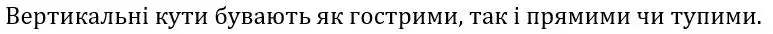 Вертикальні кути бувають як гострими, так і прямими чи тупими.